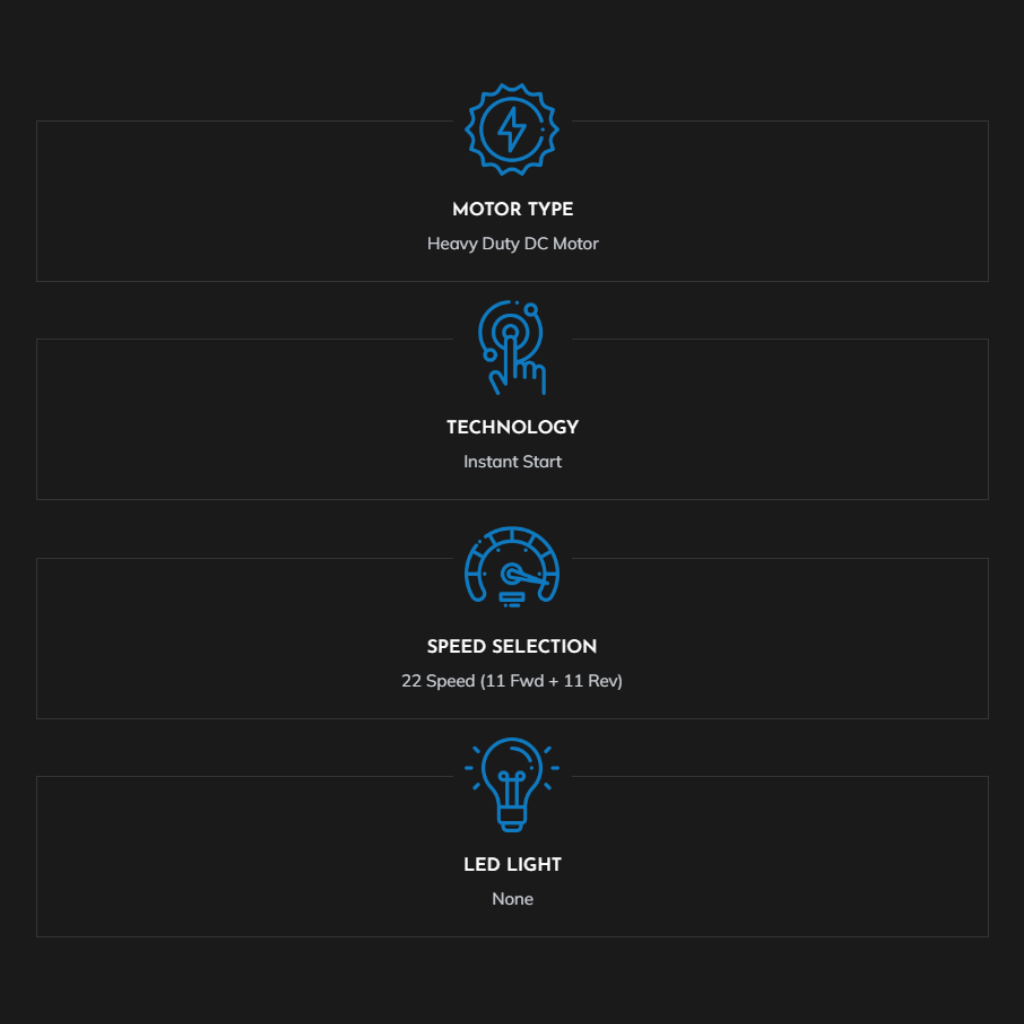 MOTOR TYPE

Heavy Duty DC Motor

TECHNOLOGY

Instant Start

SPEED SELECTION

22 Speed (11 Fwd + 11 Rev)

LED LIGHT

None